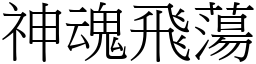 神魂飛蕩